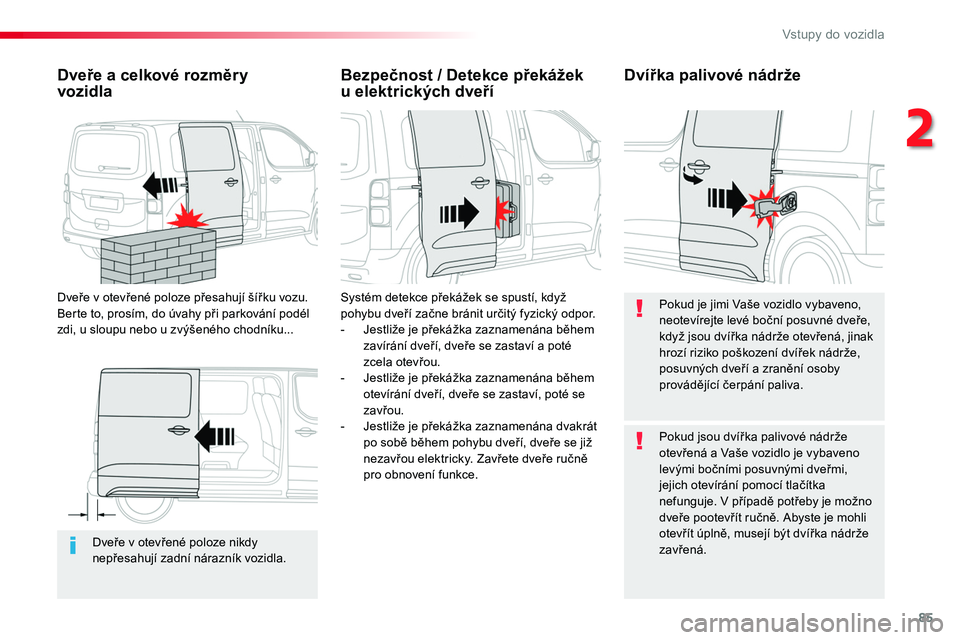 Vstupy do vozidla

2

Dveře a celkové rozměry vozidla

Dveře v otevřené poloze přesahují šířku vozu. Berte to, prosím, do úvahy při parkování podél zdi, u sloupu nebo u zvýšeného chodníku...

Dveře v otevřené poloze nikdy nepřesahují zadní nárazník vozidla.

Bezpečnost / Detekce překážek u elektrických dveří

Systém detekce překážek se spustí, když pohybu dveří začne bránit určitý fyzický odpor.
- Jestliže je překážka zaznamenána během zavírání dveří, dveře se zastaví a poté zcela otevřou.
- Jestliže je překážka zaznamenána během otevírání dveří, dveře se zastaví, poté se zavřou.
- Jestliže je překážka zaznamenána dvakrát po sobě během pohybu dveří, dveře se již nezavřou elektricky. Zavřete dveře ručně pro obnovení funkce.

Dvířka palivové nádrže

Pokud je jimi Vaše vozidlo vybaveno, neotevírejte levé boční posuvné dveře, když jsou dvířka nádrže otevřená, jinak hrozí riziko poškození dvířek nádrže, posuvných dveří a zranění osoby provádějící čerpání paliva.

Pokud jsou dvířka palivové nádrže otevřená a Vaše vozidlo je vybaveno levými bočními posuvnými dveřmi, jejich otevírání pomocí tlačítka nefunguje. V případě potřeby je možno dveře pootevřít ručně. Abyste je mohli otevřít úplně, musejí být dvířka nádrže zavřená.

85

carmanualsonline.info